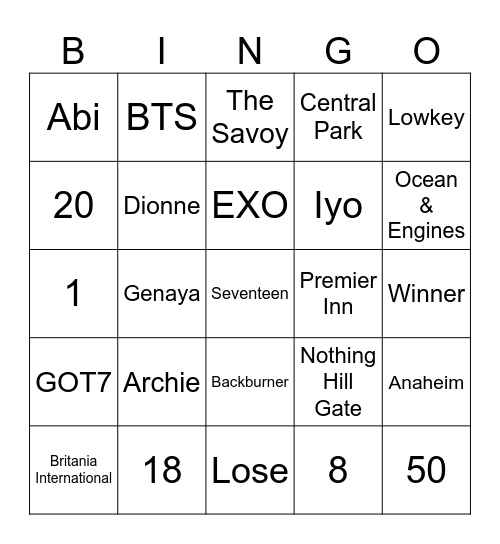 | B | I | N | G | O |
|---|---|---|---|---|
| Abi | BTS | The Savoy | Central Park | Lowkey |
| 20 | Dionne | EXO | Iyo | Ocean & Engines |
| 1 | Genaya | Seventeen | Premier Inn | Winner |
| GOT7 | Archie | Backburner | Nothing Hill Gate | Anaheim |
| Britania International | 18 | Lose | 8 | 50 |